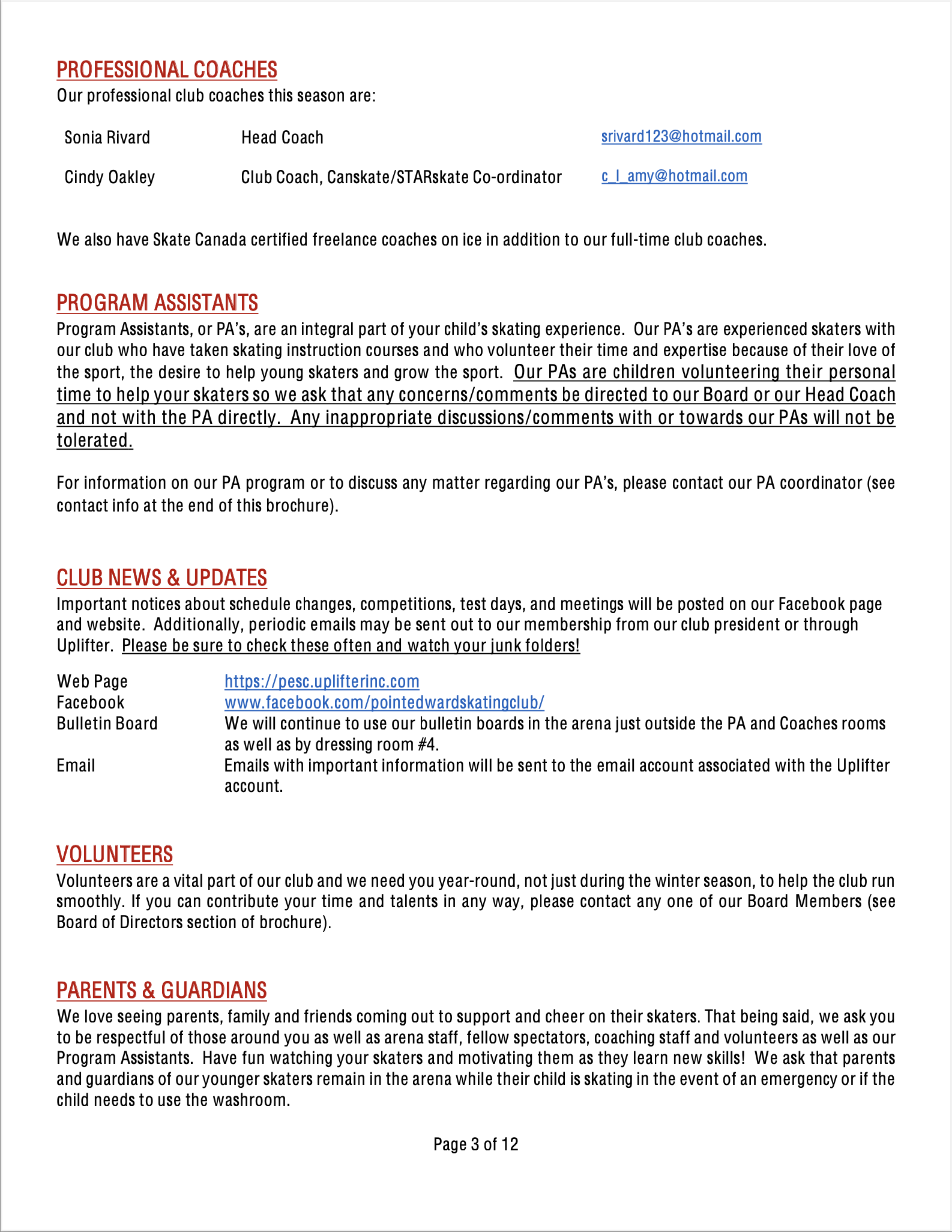 PROFESSIONAL COACHES

Our professional club coaches this season are:

| Sonia Rivard | Head Coach | srivard123@hotmail.com |
|---|---|---|
| Cindy Oakley | Club Coach, Canskate/STARskate Co-ordinator | c_l_amy@hotmail.com |

We also have Skate Canada certified freelance coaches on ice in addition to our full-time club coaches.

PROGRAM ASSISTANTS

Program Assistants, or PA's, are an integral part of your child's skating experience. Our PA's are experienced skaters with our club who have taken skating instruction courses and who volunteer their time and expertise because of their love of the sport, the desire to help young skaters and grow the sport. Our PAs are children volunteering their personal time to help your skaters so we ask that any concerns/comments be directed to our Board or our Head Coach and not with the PA directly. Any inappropriate discussions/comments with or towards our PAs will not be tolerated.

For information on our PA program or to discuss any matter regarding our PA's, please contact our PA coordinator (see contact info at the end of this brochure).

CLUB NEWS & UPDATES

Important notices about schedule changes, competitions, test days, and meetings will be posted on our Facebook page and website. Additionally, periodic emails may be sent out to our membership from our club president or through Uplifter. Please be sure to check these often and watch your junk folders!

| Web Page | https://pesc.uplifterinc.com |
|---|---|
| Facebook | www.facebook.com/pointedwardskatingclub/ |
| Bulletin Board | We will continue to use our bulletin boards in the arena just outside the PA and Coaches rooms as well as by dressing room #4. |
| Email | Emails with important information will be sent to the email account associated with the Uplifter account. |

VOLUNTEERS

Volunteers are a vital part of our club and we need you year-round, not just during the winter season, to help the club run smoothly. If you can contribute your time and talents in any way, please contact any one of our Board Members (see Board of Directors section of brochure).

PARENTS & GUARDIANS

We love seeing parents, family and friends coming out to support and cheer on their skaters. That being said, we ask you to be respectful of those around you as well as arena staff, fellow spectators, coaching staff and volunteers as well as our Program Assistants. Have fun watching your skaters and motivating them as they learn new skills! We ask that parents and guardians of our younger skaters remain in the arena while their child is skating in the event of an emergency or if the child needs to use the washroom.

Page 3 of 12